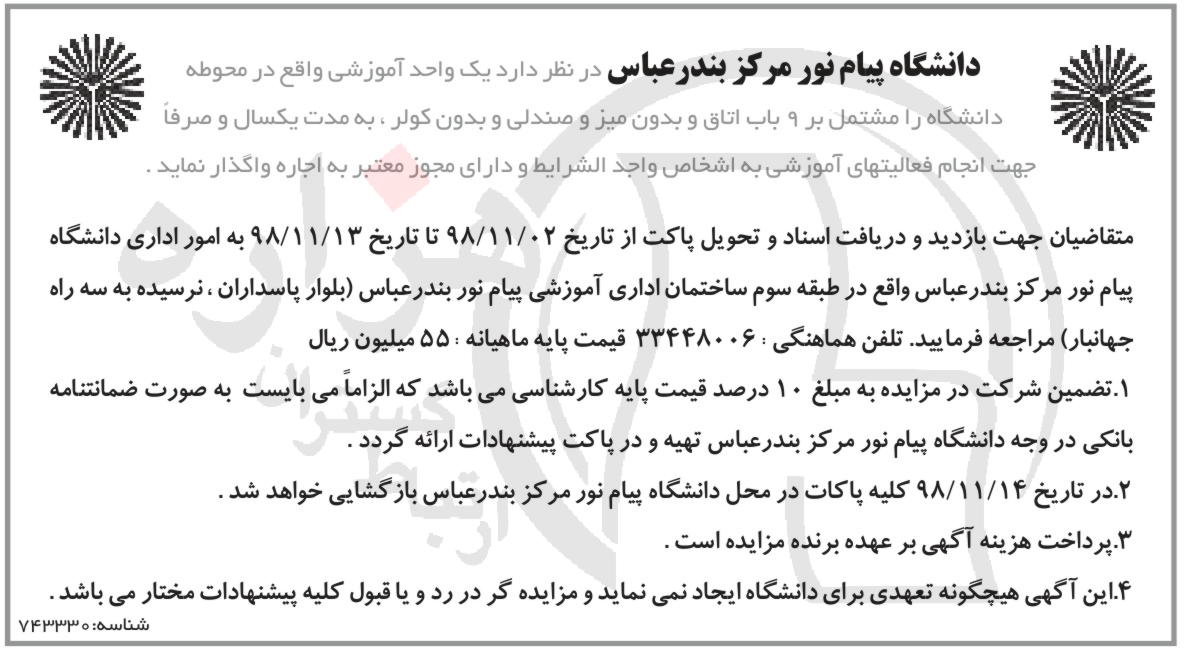 دانشگاه پیام نور مرکز بندرعباس در نظر دارد یک واحد آموزشی واقع در محوطه دانشگاه را مشتمل بر ۹ باب اتاق و بدون میز و صندلی و بدون کولر ، به مدت یکسال و صرفاً جهت انجام فعالیتهای آموزشی به اشخاص واجد الشرایط و دارای مجوز معتبر به اجاره واگذار نماید .

متقاضیان جهت بازدید و دریافت اسناد و تحویل پاکت از تاریخ ۹۸/۱۱/۰۲ تا تاریخ ۹۸/۱۱/۱۳ به امور اداری دانشگاه پیام نور مرکز بندرعباس واقع در طبقه سوم ساختمان اداری آموزشی پیام نور بندرعباس (بلوار پاسداران ، نرسیده به سه راه جهانبار) مراجعه فرمایید. تلفن هماهنگی : ۳۳۴۴۸۰۰۶ قیمت پایه ماهیانه : ۵۵ میلیون ریال

۱.تضمین شرکت در مزایده به مبلغ ۱۰ درصد قیمت پایه کارشناسی می باشد که الزاماً می بایست به صورت ضمانتنامه بانکی در وجه دانشگاه پیام نور مرکز بندرعباس تهیه و در پاکت پیشنهادات ارائه گردد .

۲.در تاریخ ۹۸/۱۱/۱۴ کلیه پاکات در محل دانشگاه پیام نور مرکز بندرعباس بازگشایی خواهد شد .

۳.پرداخت هزینه آگهی بر عهده برنده مزایده است .

۴.این آگهی هیچگونه تعهدی برای دانشگاه ایجاد نمی نماید و مزایده گر در رد و یا قبول کلیه پیشنهادات مختار می باشد .

شناسه: ۷۴۳۳۳۰